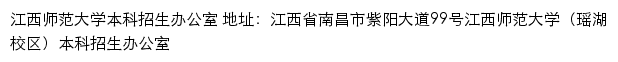 江西师范大学本科招生办公室 地址：江西省南昌市紫阳大道99号江西师范大学（瑶湖校区）本科招生办公室